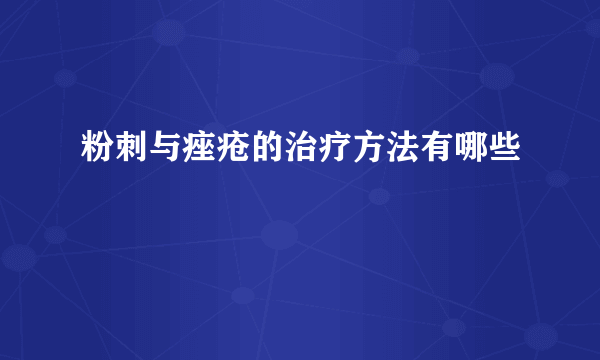 粉刺与痤疮的治疗方法有哪些